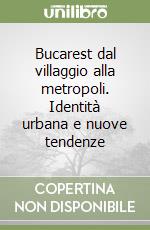 unilibro

Bucarest dal villaggio alla metropoli. Identità urbana e nuove tendenze

COPERTINA NON DISPONIBILE